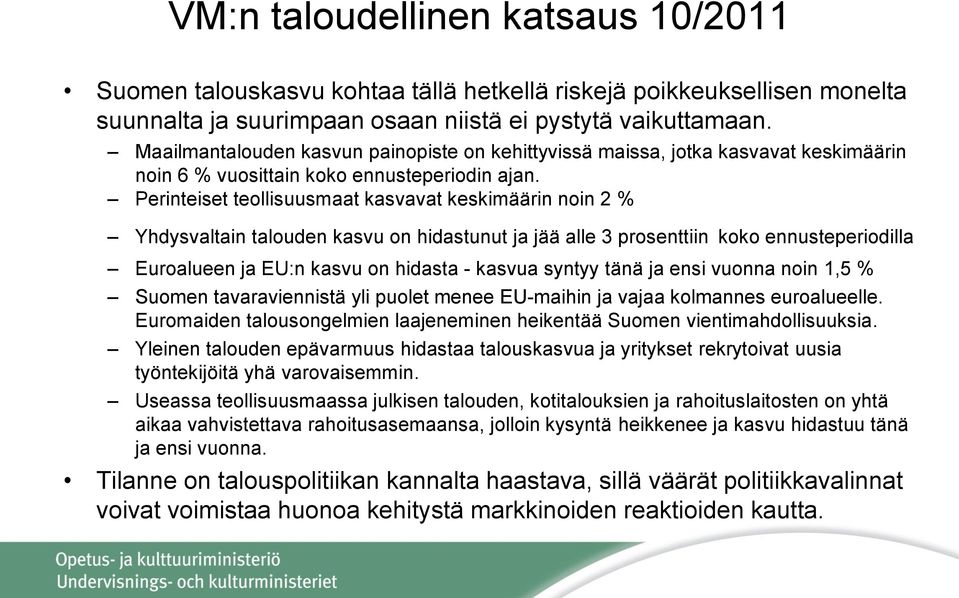 VM:n taloudellinen katsaus 10/2011

• Suomen talouskasvu kohtaa tällä hetkellä riskejä poikkeuksellisen monelta suunnalta ja suurimpaan osaan niistä ei pystytä vaikuttamaan.

– Maailmantalouden kasvun painopiste on kehittyvissä maissa, jotka kasvavat keskimäärin noin 6 % vuosittain koko ennusteperiodin ajan.

– Perinteiset teollisuusmaat kasvavat keskimäärin noin 2 %

– Yhdysvaltain talouden kasvu on hidastunut ja jää alle 3 prosenttiin koko ennusteperiodilla

– Euroalueen ja EU:n kasvu on hidasta - kasvua syntyy tänä ja ensi vuonna noin 1,5 %

– Suomen tavaraviennistä yli puolet menee EU-maihin ja vajaa kolmannes euroalueelle. Euromaiden talousongelmien laajeneminen heikentää Suomen vientimahdollisuuksia.

– Yleinen talouden epävarmuus hidastaa talouskasvua ja yritykset rekrytoivat uusia työntekijöitä yhä varovaisemmin.

– Useassa teollisuusmaassa julkisen talouden, kotitalouksien ja rahoituslaitosten on yhtä aikaa vahvistettava rahoitusasemaansa, jolloin kysyntä heikkenee ja kasvu hidastuu tänä ja ensi vuonna.

• Tilanne on talouspolitiikan kannalta haastava, sillä väärät politiikkavalinnat voivat voimistaa huonoa kehitystä markkinoiden reaktioiden kautta.

Opetus- ja kulttuuriministeriö
Undervisnings- och kulturministeriet